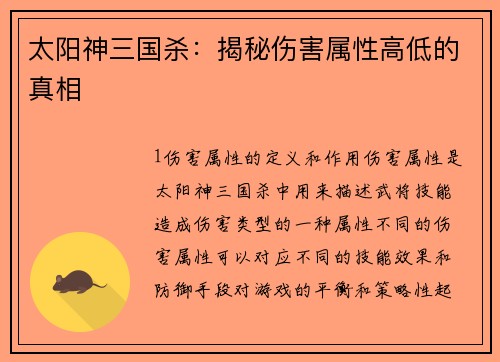 太阳神三国杀：揭秘伤害属性高低的真相

1伤害属性的定义和作用伤害属性是太阳神三国杀中用来描述武将技能造成伤害类型的一种属性不同的伤害属性可以对应不同的技能效果和防御手段对游戏的平衡和策略性起